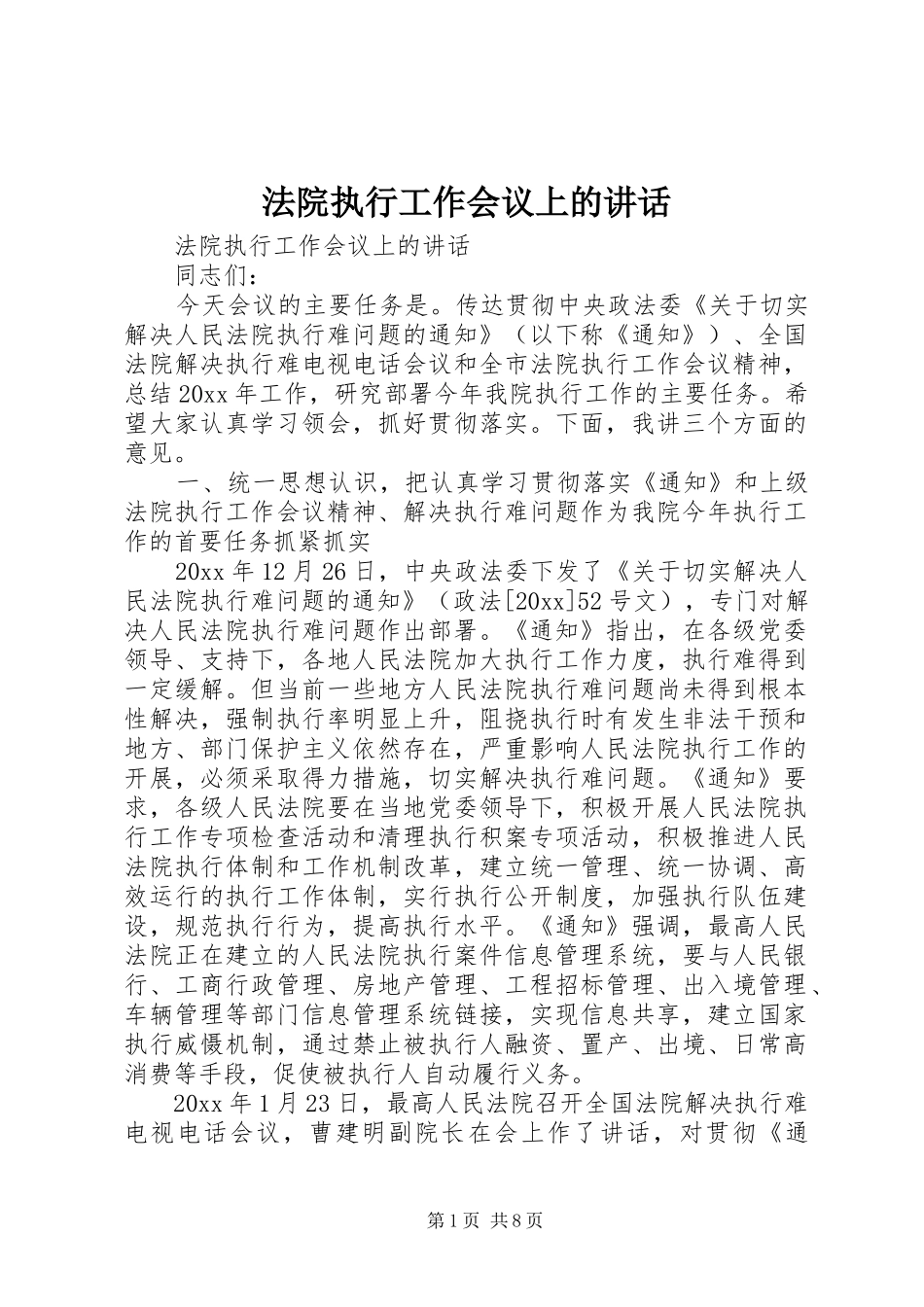 法院执行工作会议上的讲话

法院执行工作会议上的讲话

同志们：

今天会议的主要任务是。传达贯彻中央政法委《关于切实解决人民法院执行难问题的通知》（以下称《通知》）、全国法院解决执行难电视电话会议和全市法院执行工作会议精神，总结20xx年工作，研究部署今年我院执行工作的主要任务。希望大家认真学习领会，抓好贯彻落实。下面，我讲三个方面的意见。

一、统一思想认识，把认真学习贯彻落实《通知》和上级法院执行工作会议精神、解决执行难问题作为我院今年执行工作的首要任务抓紧抓实

20xx年12月26日，中央政法委下发了《关于切实解决人民法院执行难问题的通知》（政法[20xx]52号文），专门对解决人民法院执行难问题作出部署。《通知》指出，在各级党委领导、支持下，各地人民法院加大执行工作力度，执行难得到一定缓解。但当前一些地方人民法院执行难问题尚未得到根本性解决，强制执行率明显上升，阻挠执行时有发生非法干预和地方、部门保护主义依然存在，严重影响人民法院执行工作的开展，必须采取得力措施，切实解决执行难问题。《通知》要求，各级人民法院要在当地党委领导下，积极开展人民法院执行工作专项检查活动和清理执行积案专项活动，积极推进人民法院执行体制和工作机制改革，建立统一管理、统一协调、高效运行的执行工作体制，实行执行公开制度，加强执行队伍建设，规范执行行为，提高执行水平。《通知》强调，最高人民法院正在建立的人民法院执行案件信息管理系统，要与人民银行、工商行政管理、房地产管理、工程招标管理、出入境管理、车辆管理等部门信息管理系统链接，实现信息共享，建立国家执行威慑机制，通过禁止被执行人融资、置产、出境、日常高消费等手段，促使被执行人自动履行义务。

20xx年1月23日，最高人民法院召开全国法院解决执行难电视电话会议，曹建明副院长在会上作了讲话，对贯彻《通

第1页 共8页